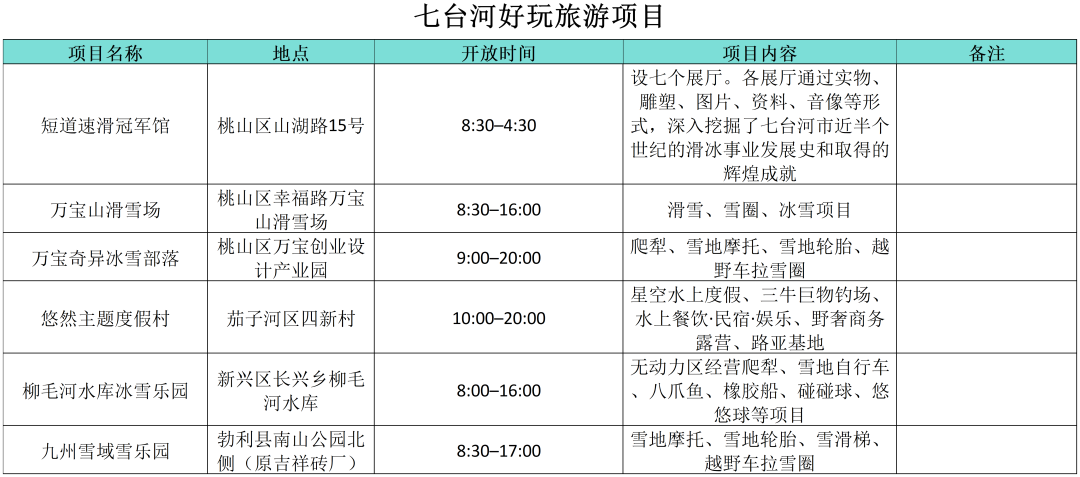 七台河好玩旅游项目

| 项目名称 | 地点 | 开放时间 | 项目内容 | 备注 |
|---|---|---|---|---|
| 短道速滑冠军馆 | 桃山区山湖路15号 | 8:30–4:30 | 设七个展厅。各展厅通过实物、雕塑、图片、资料、音像等形式，深入挖掘了七台河市近半个世纪的滑冰事业发展史和取得的辉煌成就 | |
| 万宝山滑雪场 | 桃山区幸福路万宝山滑雪场 | 8:30–16:00 | 滑雪、雪圈、冰雪项目 | |
| 万宝奇异冰雪部落 | 桃山区万宝创业设计产业园 | 9:00–20:00 | 爬犁、雪地摩托、雪地轮胎、越野车拉雪圈 | |
| 悠然主题度假村 | 茄子河区四新村 | 10:00–20:00 | 星空水上度假、三牛巨物钓场、水上餐饮·民宿·娱乐、野奢商务露营、路亚基地 | |
| 柳毛河水库冰雪乐园 | 新兴区长兴乡柳毛河水库 | 8:00–16:00 | 无动力区经营爬犁、雪地自行车、八爪鱼、橡胶船、碰碰球、悠悠球等项目 | |
| 九州雪域雪乐园 | 勃利县南山公园北侧（原吉祥砖厂） | 8:30–17:00 | 雪地摩托、雪地轮胎、雪滑梯、越野车拉雪圈 | |